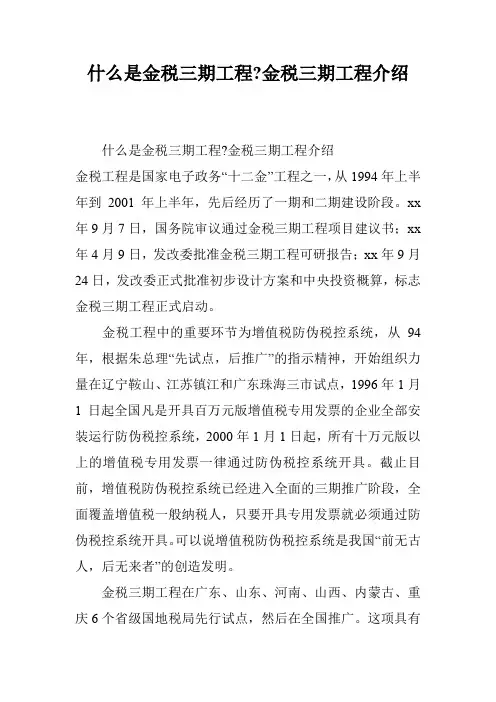 什么是金税三期工程?金税三期工程介绍

什么是金税三期工程?金税三期工程介绍

金税工程是国家电子政务“十二金”工程之一，从 1994 年上半年到 2001 年上半年，先后经历了一期和二期建设阶段。xx 年 9 月 7 日，国务院审议通过金税三期工程项目建议书；xx 年 4 月 9 日，发改委批准金税三期工程可研报告；xx 年 9 月 24 日，发改委正式批准初步设计方案和中央投资概算，标志金税三期工程正式启动。

金税工程中的重要环节为增值税防伪税控系统，从 94 年，根据朱总理“先试点，后推广”的指示精神，开始组织力量在辽宁鞍山、江苏镇江和广东珠海三市试点，1996 年 1 月 1 日起全国凡是开具百万元版增值税专用发票的企业全部安装运行防伪税控系统，2000 年 1 月 1 日起，所有十万元版以上的增值税专用发票一律通过防伪税控系统开具。截止目前，增值税防伪税控系统已经进入全面的三期推广阶段，全面覆盖增值税一般纳税人，只要开具专用发票就必须通过防伪税控系统开具。可以说增值税防伪税控系统是我国“前无古人，后无来者”的创造发明。

金税三期工程在广东、山东、河南、山西、内蒙古、重庆 6 个省级国地税局先行试点，然后在全国推广。这项具有